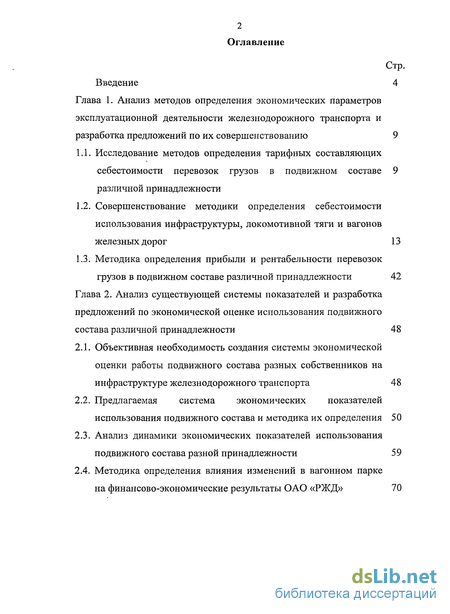 2

Оглавление

Стр.

Введение 4

Глава 1. Анализ методов определения экономических параметров эксплуатационной деятельности железнодорожного транспорта и разработка предложений по их совершенствованию 9

1.1. Исследование методов определения тарифных составляющих себестоимости перевозок грузов в подвижном составе различной принадлежности 9

1.2. Совершенствование методики определения себестоимости использования инфраструктуры, локомотивной тяги и вагонов железных дорог 13

1.3. Методика определения прибыли и рентабельности перевозок грузов в подвижном составе различной принадлежности 42

Глава 2. Анализ существующей системы показателей и разработка предложений по экономической оценке использования подвижного состава различной принадлежности 48

2.1. Объективная необходимость создания системы экономической оценки работы подвижного состава разных собственников на инфраструктуре железнодорожного транспорта 48

2.2. Предлагаемая система экономических показателей использования подвижного состава и методика их определения 50

2.3. Анализ динамики экономических показателей использования подвижного состава разной принадлежности 59

2.4. Методика определения влияния изменений в вагонном парке на финансово-экономические результаты ОАО «РЖД» 70

dsLib.net
библиотека диссертаций